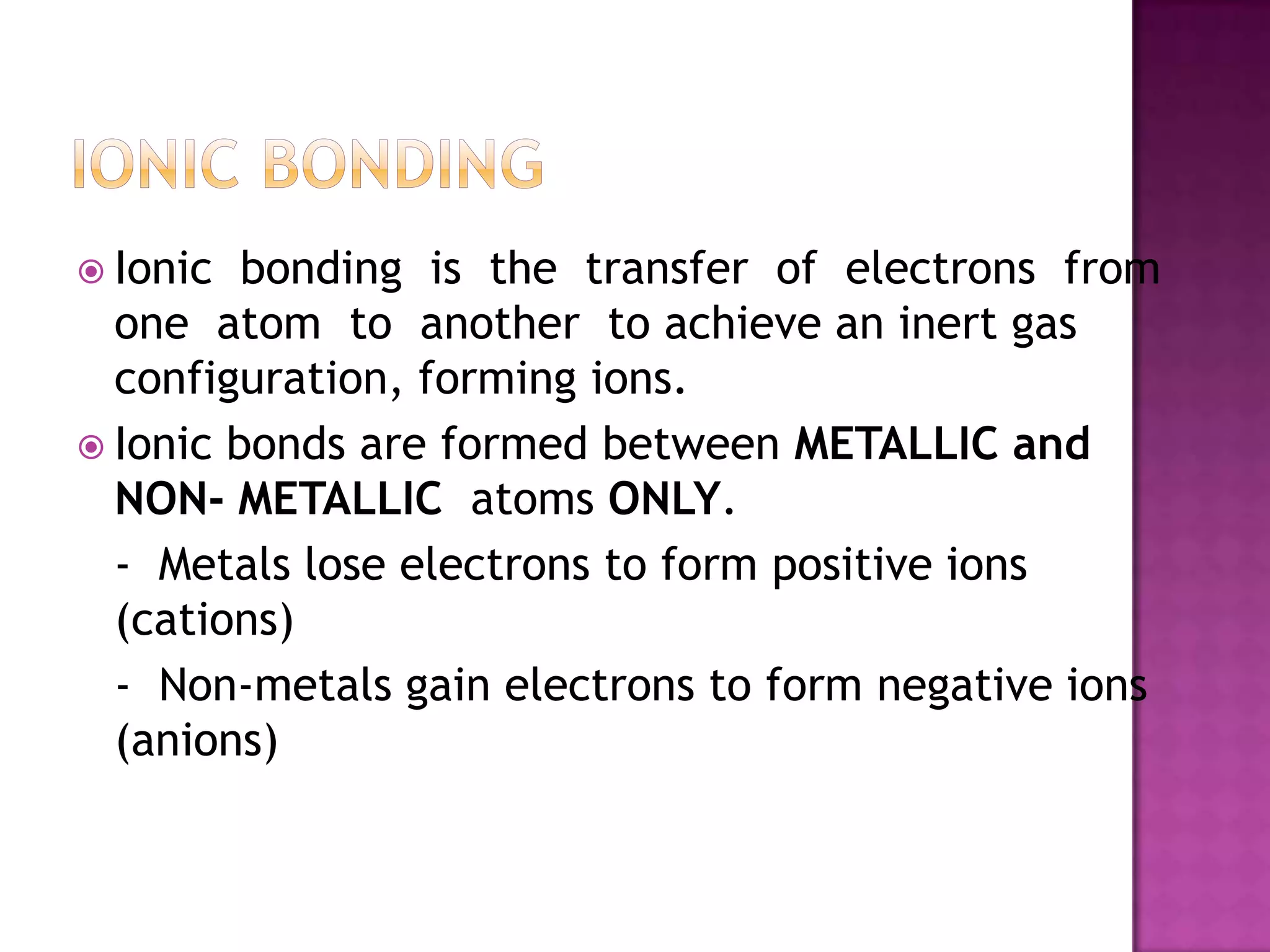 IONIC BONDING

Ionic bonding is the transfer of electrons from one atom to another to achieve an inert gas configuration, forming ions.

Ionic bonds are formed between METALLIC and NON- METALLIC atoms ONLY.

- Metals lose electrons to form positive ions (cations)

- Non-metals gain electrons to form negative ions (anions)